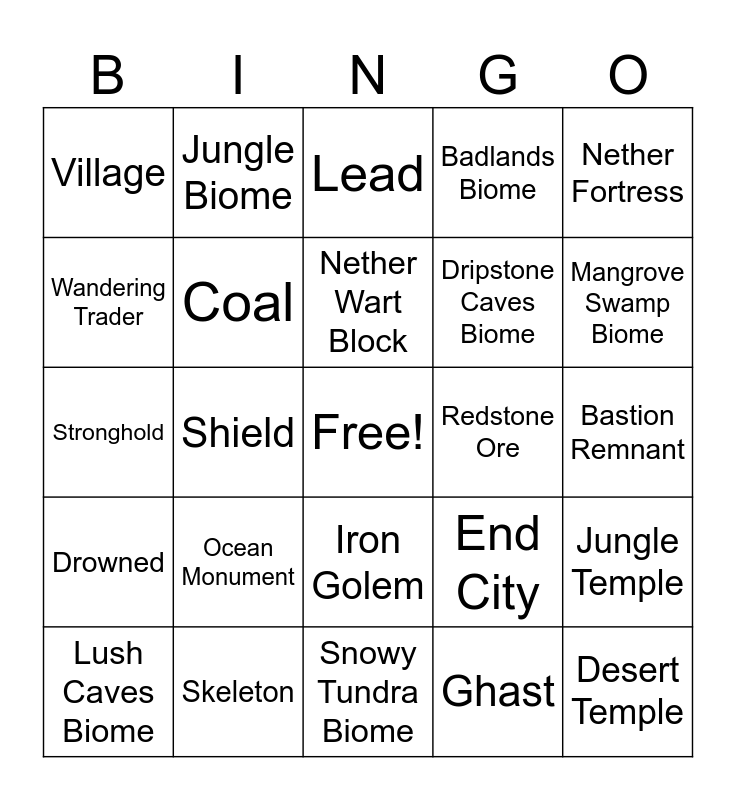 | B | I | N | G | O |
|---|---|---|---|---|
| Village | Jungle Biome | Lead | Badlands Biome | Nether Fortress |
| Wandering Trader | Coal | Nether Wart Block | Dripstone Caves Biome | Mangrove Swamp Biome |
| Stronghold | Shield | Free! | Redstone Ore | Bastion Remnant |
| Drowned | Ocean Monument | Iron Golem | End City | Jungle Temple |
| Lush Caves Biome | Skeleton | Snowy Tundra Biome | Ghast | Desert Temple |